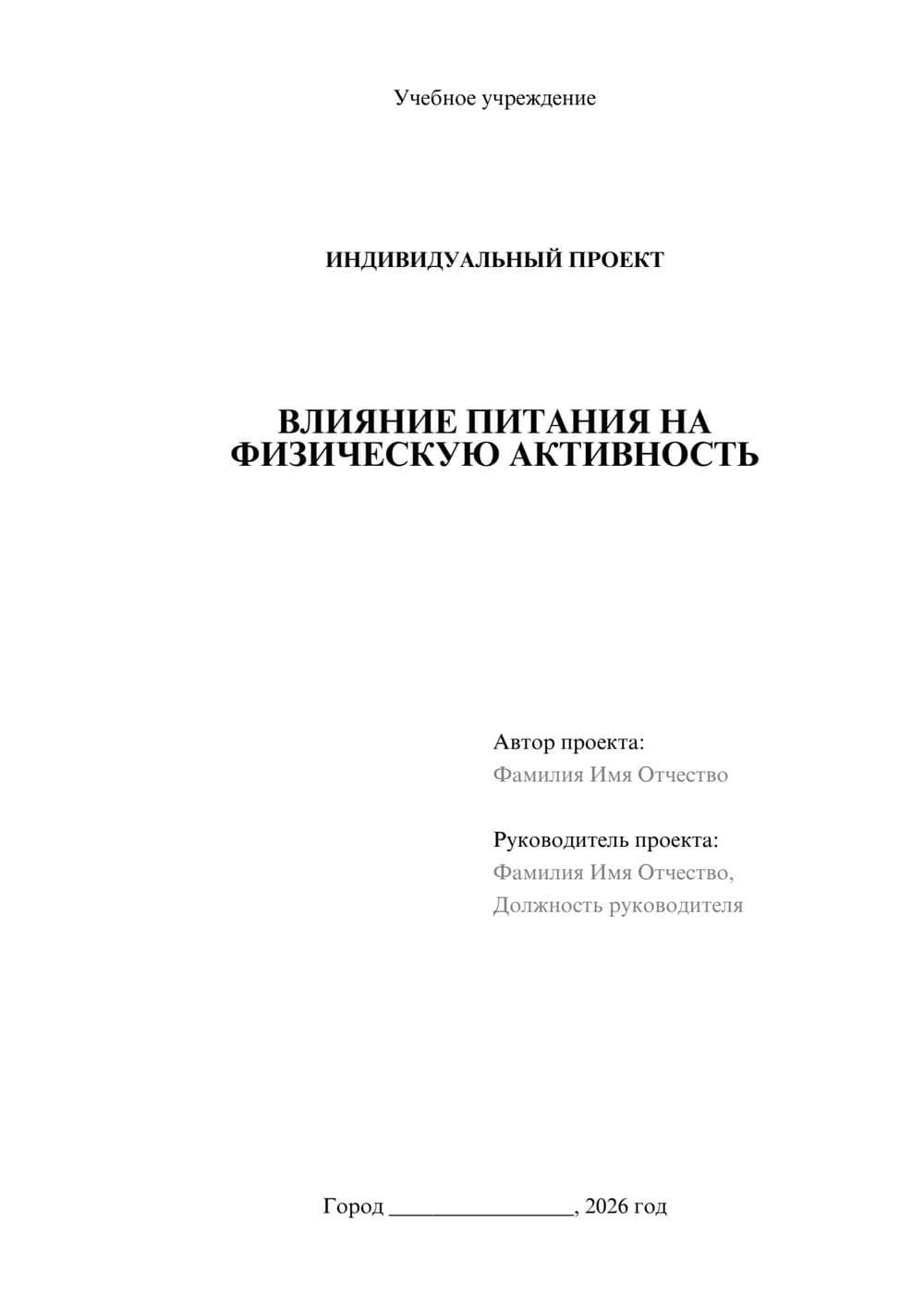 Учебное учреждение

ИНДИВИДУАЛЬНЫЙ ПРОЕКТ

ВЛИЯНИЕ ПИТАНИЯ НА ФИЗИЧЕСКУЮ АКТИВНОСТЬ

Автор проекта:
Фамилия Имя Отчество

Руководитель проекта:
Фамилия Имя Отчество,
Должность руководителя

Город ________________, 2026 год